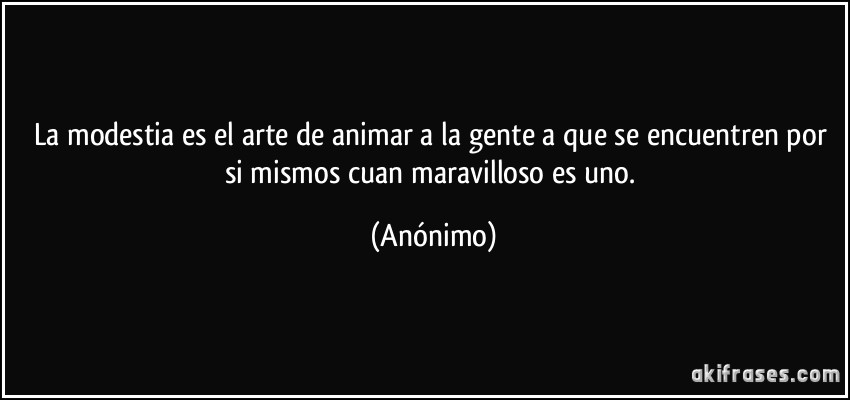 La modestia es el arte de animar a la gente a que se encuentren por si mismos cuan maravilloso es uno.

(Anónimo)

akifrases.com